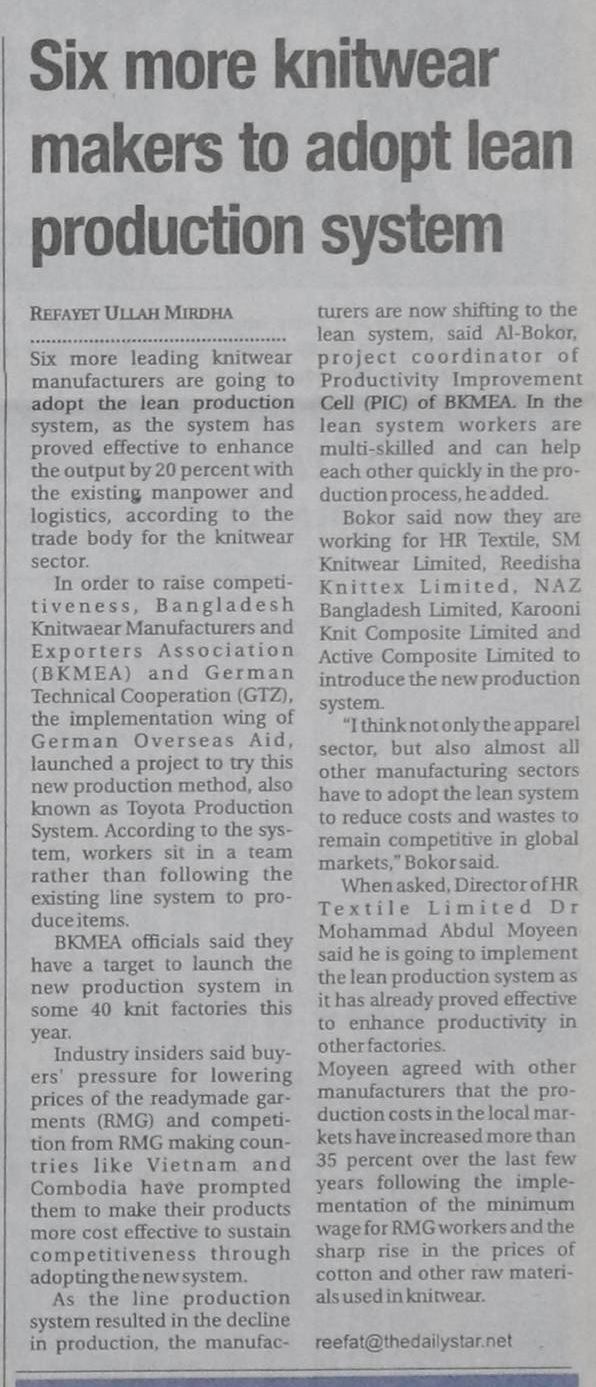 Six more knitwear makers to adopt lean production system

REFAYET ULLAH MIRDHA

Six more leading knitwear manufacturers are going to adopt the lean production system, as the system has proved effective to enhance the output by 20 percent with the existing manpower and logistics, according to the trade body for the knitwear sector.

In order to raise competitiveness, Bangladesh Knitwaear Manufacturers and Exporters Association (BKMEA) and German Technical Cooperation (GTZ), the implementation wing of German Overseas Aid, launched a project to try this new production method, also known as Toyota Production System. According to the system, workers sit in a team rather than following the existing line system to produce items.

BKMEA officials said they have a target to launch the new production system in some 40 knit factories this year.

Industry insiders said buyers' pressure for lowering prices of the readymade garments (RMG) and competition from RMG making countries like Vietnam and Combodia have prompted them to make their products more cost effective to sustain competitiveness through adopting the new system.

As the line production system resulted in the decline in production, the manufacturers are now shifting to the lean system, said Al-Bokor, project coordinator of Productivity Improvement Cell (PIC) of BKMEA. In the lean system workers are multi-skilled and can help each other quickly in the production process, he added.

Bokor said now they are working for HR Textile, SM Knitwear Limited, Reedisha Knittex Limited, NAZ Bangladesh Limited, Karooni Knit Composite Limited and Active Composite Limited to introduce the new production system.

"I think not only the apparel sector, but also almost all other manufacturing sectors have to adopt the lean system to reduce costs and wastes to remain competitive in global markets," Bokor said.

When asked, Director of HR Textile Limited Dr Mohammad Abdul Moyeen said he is going to implement the lean production system as it has already proved effective to enhance productivity in other factories.

Moyeen agreed with other manufacturers that the production costs in the local markets have increased more than 35 percent over the last few years following the implementation of the minimum wage for RMG workers and the sharp rise in the prices of cotton and other raw materials used in knitwear.

reefat@thedailystar.net